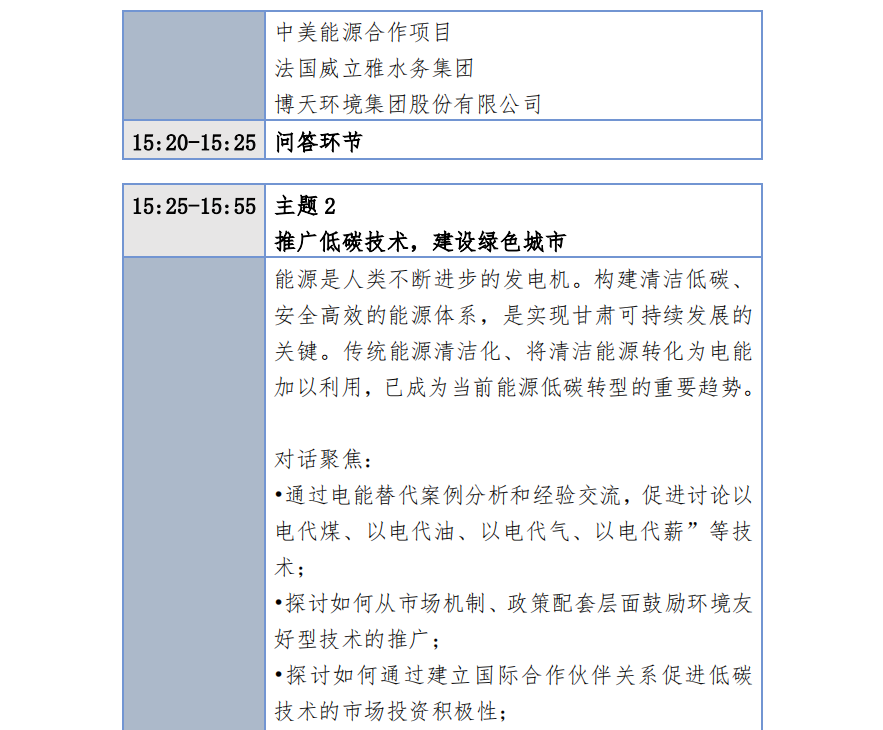 | | 中美能源合作项目<br>法国威立雅水务集团<br>博天环境集团股份有限公司 |
|---|---|
| 15:20-15:25 | 问答环节 |

| 15:25-15:55 | 主题 2<br>推广低碳技术，建设绿色城市 |
|---|---|
| | 能源是人类不断进步的发电机。构建清洁低碳、安全高效的能源体系，是实现甘肃可持续发展的关键。传统能源清洁化、将清洁能源转化为电能加以利用，已成为当前能源低碳转型的重要趋势。<br><br>对话聚焦：<br>•通过电能替代案例分析和经验交流，促进讨论以电代煤、以电代油、以电代气、以电代薪”等技术；<br>•探讨如何从市场机制、政策配套层面鼓励环境友好型技术的推广；<br>•探讨如何通过建立国际合作伙伴关系促进低碳技术的市场投资积极性； |